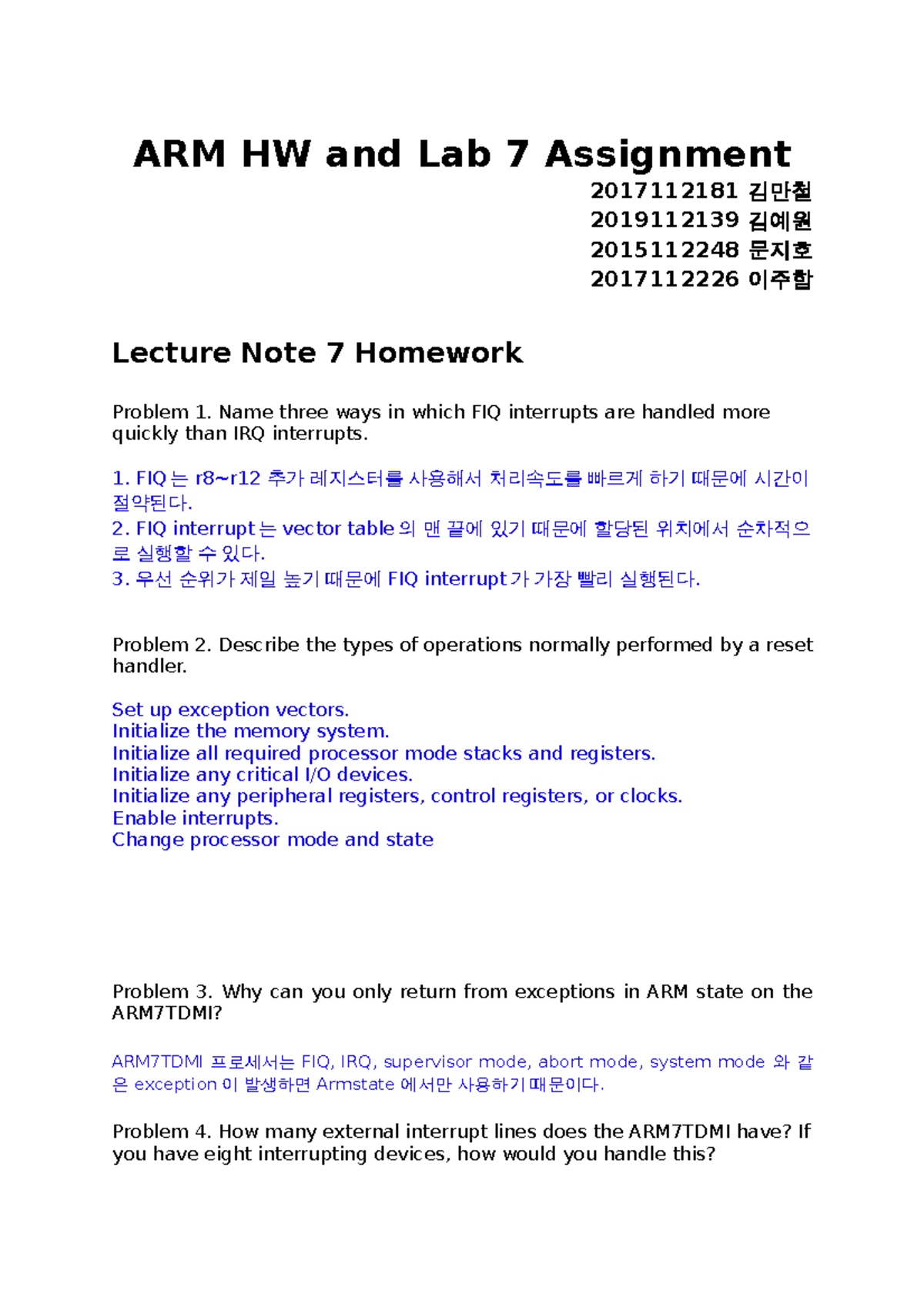 ARM HW and Lab 7 Assignment

2017112181 김만철
2019112139 김예원
2015112248 문지호
2017112226 이주함

Lecture Note 7 Homework

Problem 1. Name three ways in which FIQ interrupts are handled more quickly than IRQ interrupts.

1. FIQ 는 r8~r12 추가 레지스터를 사용해서 처리속도를 빠르게 하기 때문에 시간이 절약된다.
2. FIQ interrupt 는 vector table 의 맨 끝에 있기 때문에 할당된 위치에서 순차적으로 실행할 수 있다.
3. 우선 순위가 제일 높기 때문에 FIQ interrupt 가 가장 빨리 실행된다.

Problem 2. Describe the types of operations normally performed by a reset handler.

Set up exception vectors.
Initialize the memory system.
Initialize all required processor mode stacks and registers.
Initialize any critical I/O devices.
Initialize any peripheral registers, control registers, or clocks.
Enable interrupts.
Change processor mode and state

Problem 3. Why can you only return from exceptions in ARM state on the ARM7TDMI?

ARM7TDMI 프로세서는 FIQ, IRQ, supervisor mode, abort mode, system mode 와 같은 exception 이 발생하면 Armstate 에서만 사용하기 때문이다.

Problem 4. How many external interrupt lines does the ARM7TDMI have? If you have eight interrupting devices, how would you handle this?